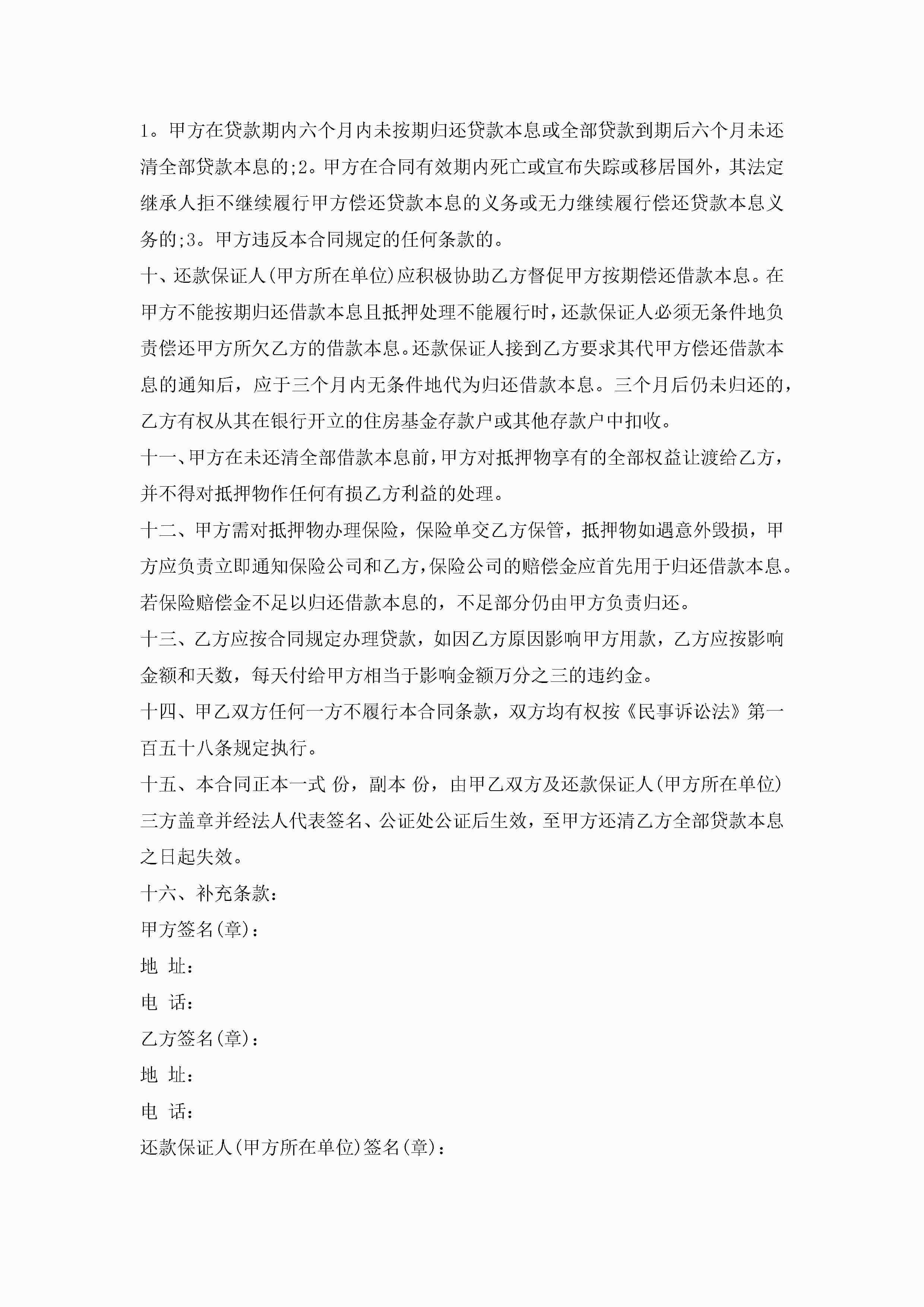 1。甲方在贷款期内六个月内未按期归还贷款本息或全部贷款到期后六个月未还清全部贷款本息的;2。甲方在合同有效期内死亡或宣布失踪或移居国外，其法定继承人拒不继续履行甲方偿还贷款本息的义务或无力继续履行偿还贷款本息义务的;3。甲方违反本合同规定的任何条款的。

十、还款保证人(甲方所在单位)应积极协助乙方督促甲方按期偿还借款本息。在甲方不能按期归还借款本息且抵押处理不能履行时，还款保证人必须无条件地负责偿还甲方所欠乙方的借款本息。还款保证人接到乙方要求其代甲方偿还借款本息的通知后，应于三个月内无条件地代为归还借款本息。三个月后仍未归还的，乙方有权从其在银行开立的住房基金存款户或其他存款户中扣收。

十一、甲方在未还清全部借款本息前，甲方对抵押物享有的全部权益让渡给乙方，并不得对抵押物作任何有损乙方利益的处理。

十二、甲方需对抵押物办理保险，保险单交乙方保管，抵押物如遇意外毁损，甲方应负责立即通知保险公司和乙方，保险公司的赔偿金应首先用于归还借款本息。若保险赔偿金不足以归还借款本息的，不足部分仍由甲方负责归还。

十三、乙方应按合同规定办理贷款，如因乙方原因影响甲方用款，乙方应按影响金额和天数，每天付给甲方相当于影响金额万分之三的违约金。

十四、甲乙双方任何一方不履行本合同条款，双方均有权按《民事诉讼法》第一百五十八条规定执行。

十五、本合同正本一式 份，副本 份，由甲乙双方及还款保证人(甲方所在单位)三方盖章并经法人代表签名、公证处公证后生效，至甲方还清乙方全部贷款本息之日起失效。

十六、补充条款：

甲方签名(章)：

地 址：

电 话：

乙方签名(章)：

地 址：

电 话：

还款保证人(甲方所在单位)签名(章)：